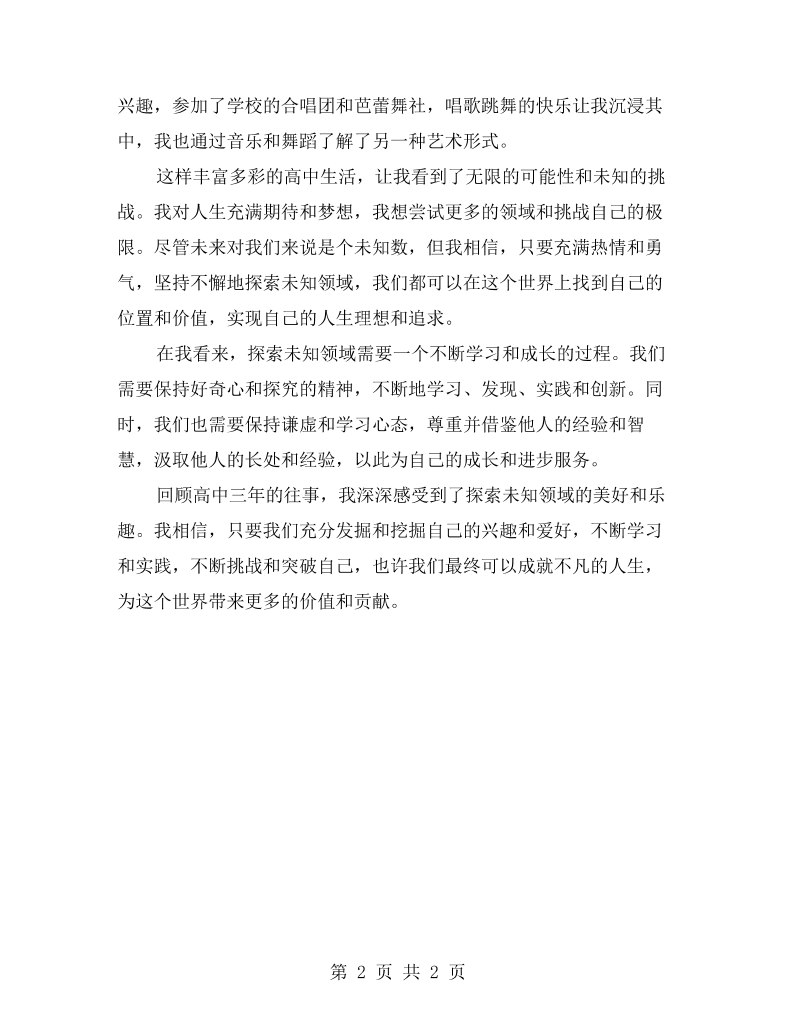 兴趣，参加了学校的合唱团和芭蕾舞社，唱歌跳舞的快乐让我沉浸其中，我也通过音乐和舞蹈了解了另一种艺术形式。

这样丰富多彩的高中生活，让我看到了无限的可能性和未知的挑战。我对人生充满期待和梦想，我想尝试更多的领域和挑战自己的极限。尽管未来对我们来说是个未知数，但我相信，只要充满热情和勇气，坚持不懈地探索未知领域，我们都可以在这个世界上找到自己的位置和价值，实现自己的人生理想和追求。

在我看来，探索未知领域需要一个不断学习和成长的过程。我们需要保持好奇心和探究的精神，不断地学习、发现、实践和创新。同时，我们也需要保持谦虚和学习心态，尊重并借鉴他人的经验和智慧，汲取他人的长处和经验，以此为自己的成长和进步服务。

回顾高中三年的往事，我深深感受到了探索未知领域的美好和乐趣。我相信，只要我们充分发掘和挖掘自己的兴趣和爱好，不断学习和实践，不断挑战和突破自己，也许我们最终可以成就不凡的人生，为这个世界带来更多的价值和贡献。

第2页 共2页